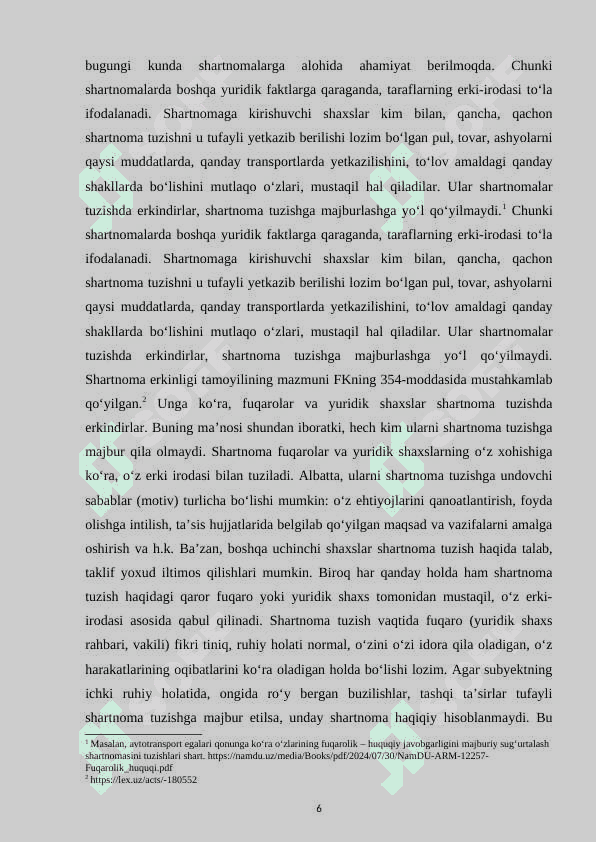 bugungi kunda shartnomalarga alohida ahamiyat berilmoqda. Chunki shartnomalarda boshqa yuridik faktlarga qaraganda, taraflarning erki-irodasi to‘la ifodalanadi. Shartnomaga kirishuvchi shaxslar kim bilan, qancha, qachon shartnoma tuzishni u tufayli yetkazib berilishi lozim bo‘lgan pul, tovar, ashyolarni qaysi muddatlarda, qanday transportlarda yetkazilishini, to‘lov amaldagi qanday shakllarda bo‘lishini mutlaqo o‘zlari, mustaqil hal qiladilar. Ular shartnomalar tuzishda erkindirlar, shartnoma tuzishga majburlashga yo‘l qo‘yilmaydi.$^1$ Chunki shartnomalarda boshqa yuridik faktlarga qaraganda, taraflarning erki-irodasi to‘la ifodalanadi. Shartnomaga kirishuvchi shaxslar kim bilan, qancha, qachon shartnoma tuzishni u tufayli yetkazib berilishi lozim bo‘lgan pul, tovar, ashyolarni qaysi muddatlarda, qanday transportlarda yetkazilishini, to‘lov amaldagi qanday shakllarda bo‘lishini mutlaqo o‘zlari, mustaqil hal qiladilar. Ular shartnomalar tuzishda erkindirlar, shartnoma tuzishga majburlashga yo‘l qo‘yilmaydi. Shartnoma erkinligi tamoyilining mazmuni FKning 354-moddasida mustahkamlab qo‘yilgan.$^2$ Unga ko‘ra, fuqarolar va yuridik shaxslar shartnoma tuzishda erkindirlar. Buning ma’nosi shundan iboratki, hech kim ularni shartnoma tuzishga majbur qila olmaydi. Shartnoma fuqarolar va yuridik shaxslarning o‘z xohishiga ko‘ra, o‘z erki irodasi bilan tuziladi. Albatta, ularni shartnoma tuzishga undovchi sabablar (motiv) turlicha bo‘lishi mumkin: o‘z ehtiyojlarini qanoatlantirish, foyda olishga intilish, ta’sis hujjatlarida belgilab qo‘yilgan maqsad va vazifalarni amalga oshirish va h.k. Ba’zan, boshqa uchinchi shaxslar shartnoma tuzish haqida talab, taklif yoxud iltimos qilishlari mumkin. Biroq har qanday holda ham shartnoma tuzish haqidagi qaror fuqaro yoki yuridik shaxs tomonidan mustaqil, o‘z erki-irodasi asosida qabul qilinadi. Shartnoma tuzish vaqtida fuqaro (yuridik shaxs rahbari, vakili) fikri tiniq, ruhiy holati normal, o‘zini o‘zi idora qila oladigan, o‘z harakatlarining oqibatlarini ko‘ra oladigan holda bo‘lishi lozim. Agar subyektning ichki ruhiy holatida, ongida ro‘y bergan buzilishlar, tashqi ta’sirlar tufayli shartnoma tuzishga majbur etilsa, unday shartnoma haqiqiy hisoblanmaydi. Bu

$^1$ Masalan, avtotransport egalari qonunga ko‘ra o‘zlarining fuqarolik – huquqiy javobgarligini majburiy sug‘urtalash shartnomasini tuzishlari shart. https://namdu.uz/media/Books/pdf/2024/07/30/NamDU-ARM-12257-Fuqarolik_huquqi.pdf
$^2$ https://lex.uz/acts/-180552

6